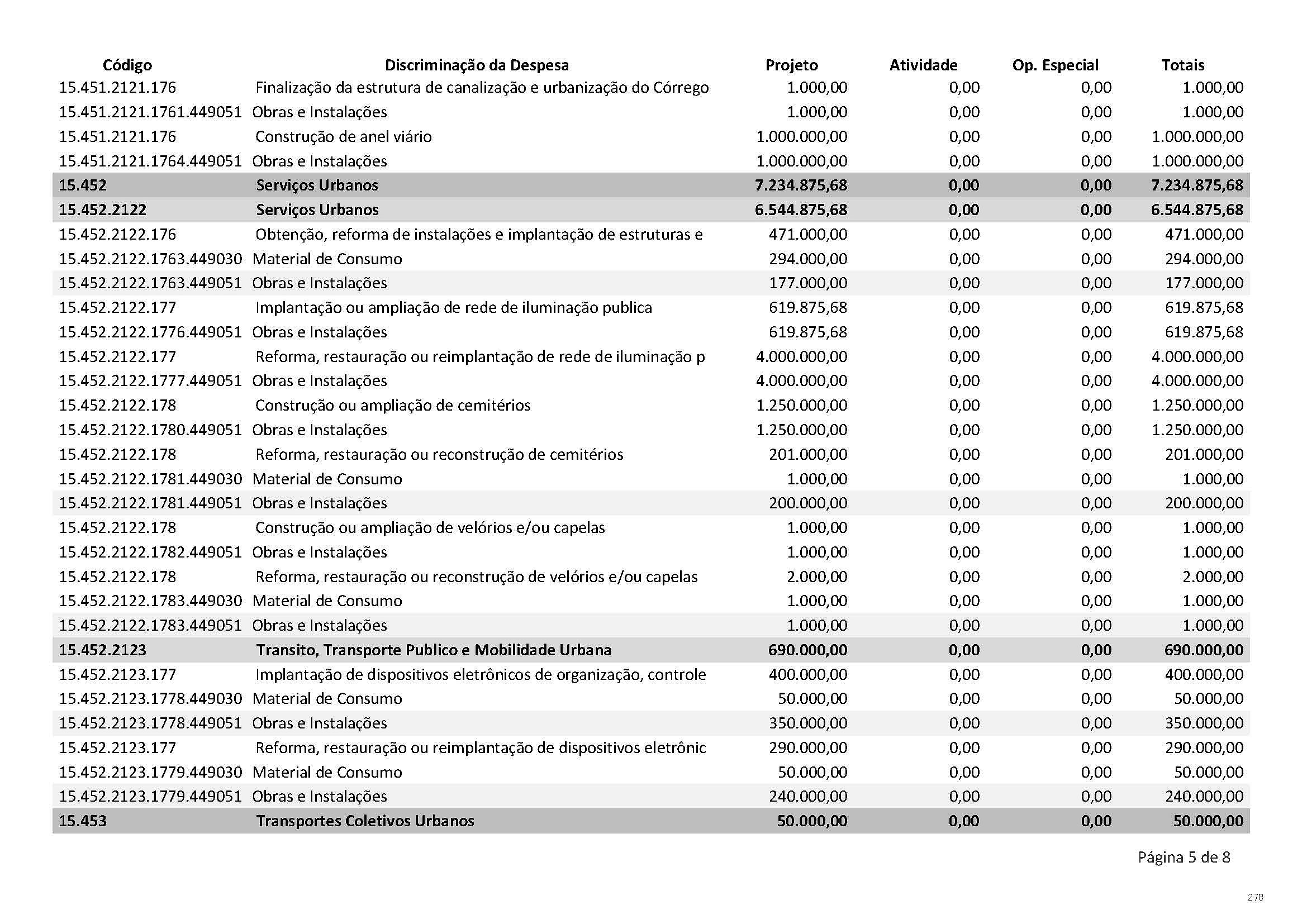 | Código | Discriminação da Despesa | Projeto | Atividade | Op. Especial | Totais |
|---|---|---|---|---|---|
| 15.451.2121.176 | Finalização da estrutura de canalização e urbanização do Córrego | 1.000,00 | 0,00 | 0,00 | 1.000,00 |
| 15.451.2121.1761.449051 | Obras e Instalações | 1.000,00 | 0,00 | 0,00 | 1.000,00 |
| 15.451.2121.176 | Construção de anel viário | 1.000.000,00 | 0,00 | 0,00 | 1.000.000,00 |
| 15.451.2121.1764.449051 | Obras e Instalações | 1.000.000,00 | 0,00 | 0,00 | 1.000.000,00 |
| 15.452 | Serviços Urbanos | 7.234.875,68 | 0,00 | 0,00 | 7.234.875,68 |
| 15.452.2122 | Serviços Urbanos | 6.544.875,68 | 0,00 | 0,00 | 6.544.875,68 |
| 15.452.2122.176 | Obtenção, reforma de instalações e implantação de estruturas e | 471.000,00 | 0,00 | 0,00 | 471.000,00 |
| 15.452.2122.1763.449030 | Material de Consumo | 294.000,00 | 0,00 | 0,00 | 294.000,00 |
| 15.452.2122.1763.449051 | Obras e Instalações | 177.000,00 | 0,00 | 0,00 | 177.000,00 |
| 15.452.2122.177 | Implantação ou ampliação de rede de iluminação publica | 619.875,68 | 0,00 | 0,00 | 619.875,68 |
| 15.452.2122.1776.449051 | Obras e Instalações | 619.875,68 | 0,00 | 0,00 | 619.875,68 |
| 15.452.2122.177 | Reforma, restauração ou reimplantação de rede de iluminação p | 4.000.000,00 | 0,00 | 0,00 | 4.000.000,00 |
| 15.452.2122.1777.449051 | Obras e Instalações | 4.000.000,00 | 0,00 | 0,00 | 4.000.000,00 |
| 15.452.2122.178 | Construção ou ampliação de cemitérios | 1.250.000,00 | 0,00 | 0,00 | 1.250.000,00 |
| 15.452.2122.1780.449051 | Obras e Instalações | 1.250.000,00 | 0,00 | 0,00 | 1.250.000,00 |
| 15.452.2122.178 | Reforma, restauração ou reconstrução de cemitérios | 201.000,00 | 0,00 | 0,00 | 201.000,00 |
| 15.452.2122.1781.449030 | Material de Consumo | 1.000,00 | 0,00 | 0,00 | 1.000,00 |
| 15.452.2122.1781.449051 | Obras e Instalações | 200.000,00 | 0,00 | 0,00 | 200.000,00 |
| 15.452.2122.178 | Construção ou ampliação de velórios e/ou capelas | 1.000,00 | 0,00 | 0,00 | 1.000,00 |
| 15.452.2122.1782.449051 | Obras e Instalações | 1.000,00 | 0,00 | 0,00 | 1.000,00 |
| 15.452.2122.178 | Reforma, restauração ou reconstrução de velórios e/ou capelas | 2.000,00 | 0,00 | 0,00 | 2.000,00 |
| 15.452.2122.1783.449030 | Material de Consumo | 1.000,00 | 0,00 | 0,00 | 1.000,00 |
| 15.452.2122.1783.449051 | Obras e Instalações | 1.000,00 | 0,00 | 0,00 | 1.000,00 |
| 15.452.2123 | Transito, Transporte Publico e Mobilidade Urbana | 690.000,00 | 0,00 | 0,00 | 690.000,00 |
| 15.452.2123.177 | Implantação de dispositivos eletrônicos de organização, controle | 400.000,00 | 0,00 | 0,00 | 400.000,00 |
| 15.452.2123.1778.449030 | Material de Consumo | 50.000,00 | 0,00 | 0,00 | 50.000,00 |
| 15.452.2123.1778.449051 | Obras e Instalações | 350.000,00 | 0,00 | 0,00 | 350.000,00 |
| 15.452.2123.177 | Reforma, restauração ou reimplantação de dispositivos eletrônic | 290.000,00 | 0,00 | 0,00 | 290.000,00 |
| 15.452.2123.1779.449030 | Material de Consumo | 50.000,00 | 0,00 | 0,00 | 50.000,00 |
| 15.452.2123.1779.449051 | Obras e Instalações | 240.000,00 | 0,00 | 0,00 | 240.000,00 |
| 15.453 | Transportes Coletivos Urbanos | 50.000,00 | 0,00 | 0,00 | 50.000,00 |

Página 5 de 8

278